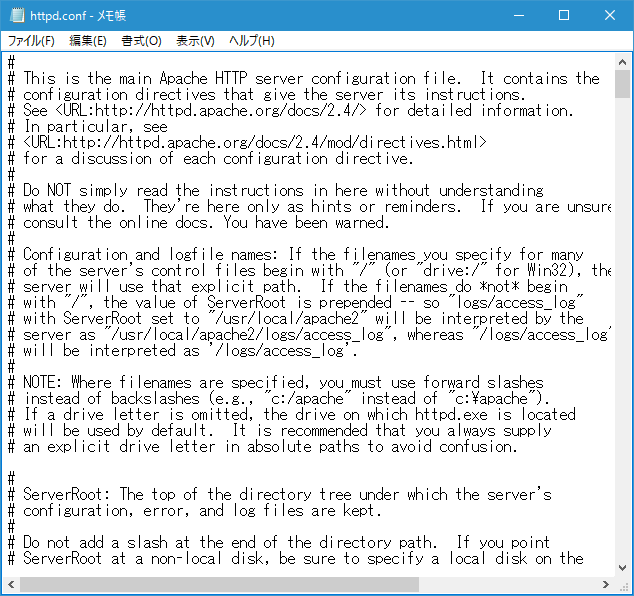 httpd.conf - メモ帳

ファイル(F) 編集(E) 書式(O) 表示(V) ヘルプ(H)

#
# This is the main Apache HTTP server configuration file. It contains the
# configuration directives that give the server its instructions.
# See <URL:http://httpd.apache.org/docs/2.4/> for detailed information.
# In particular, see
# <URL:http://httpd.apache.org/docs/2.4/mod/directives.html>
# for a discussion of each configuration directive.
#
# Do NOT simply read the instructions in here without understanding
# what they do. They're here only as hints or reminders. If you are unsure
# consult the online docs. You have been warned.
#
# Configuration and logfile names: If the filenames you specify for many
# of the server's control files begin with "/" (or "drive:/" for Win32), the
# server will use that explicit path. If the filenames do *not* begin
# with "/", the value of ServerRoot is prepended -- so "logs/access_log"
# with ServerRoot set to "/usr/local/apache2" will be interpreted by the
# server as "/usr/local/apache2/logs/access_log", whereas "/logs/access_log"
# will be interpreted as '/logs/access_log'.
#
# NOTE: Where filenames are specified, you must use forward slashes
# instead of backslashes (e.g., "c:/apache" instead of "c:¥apache").
# If a drive letter is omitted, the drive on which httpd.exe is located
# will be used by default. It is recommended that you always supply
# an explicit drive letter in absolute paths to avoid confusion.

#
# ServerRoot: The top of the directory tree under which the server's
# configuration, error, and log files are kept.
#
# Do not add a slash at the end of the directory path. If you point
# ServerRoot at a non-local disk, be sure to specify a local disk on the